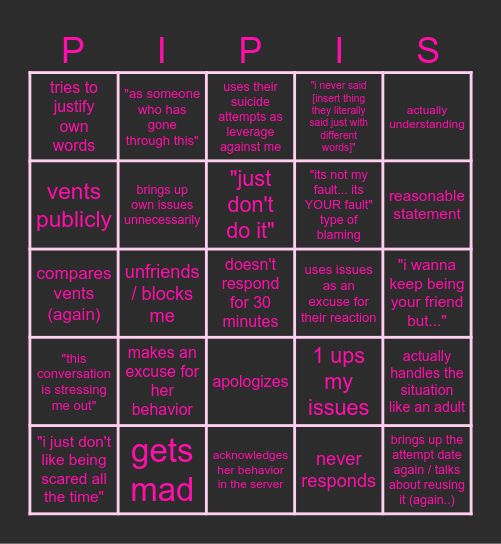 | P | I | P | I | S |
|---|---|---|---|---|
| tries to justify own words | "as someone who has gone through this" | uses their suicide attempts as leverage against me | "i never said [insert thing they literally said just with different words]" | actually understanding |
| vents publicly | brings up own issues unnecessarily | "just don't do it" | "its not my fault... its YOUR fault" type of blaming | reasonable statement |
| compares vents (again) | unfriends / blocks me | doesn't respond for 30 minutes | uses issues as an excuse for their reaction | "i wanna keep being your friend but..." |
| "this conversation is stressing me out" | makes an excuse for her behavior | apologizes | 1 ups my issues | actually handles the situation like an adult |
| "i just don't like being scared all the time" | gets mad | acknowledges her behavior in the server | never responds | brings up the attempt date again / talks about reusing it (again..) |